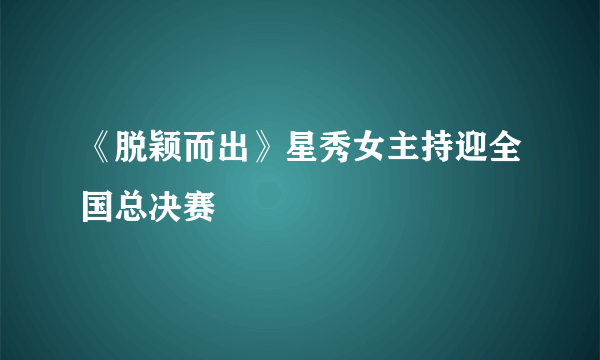 《脱颖而出》星秀女主持迎全国总决赛